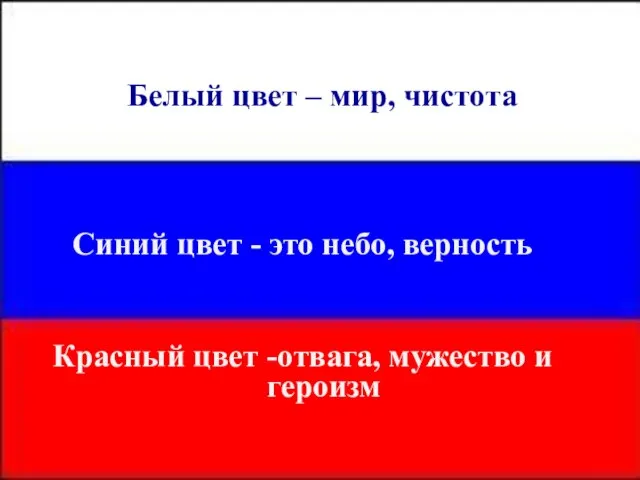 Белый цвет – мир, чистота

Синий цвет - это небо, верность

Красный цвет -отвага, мужество и героизм